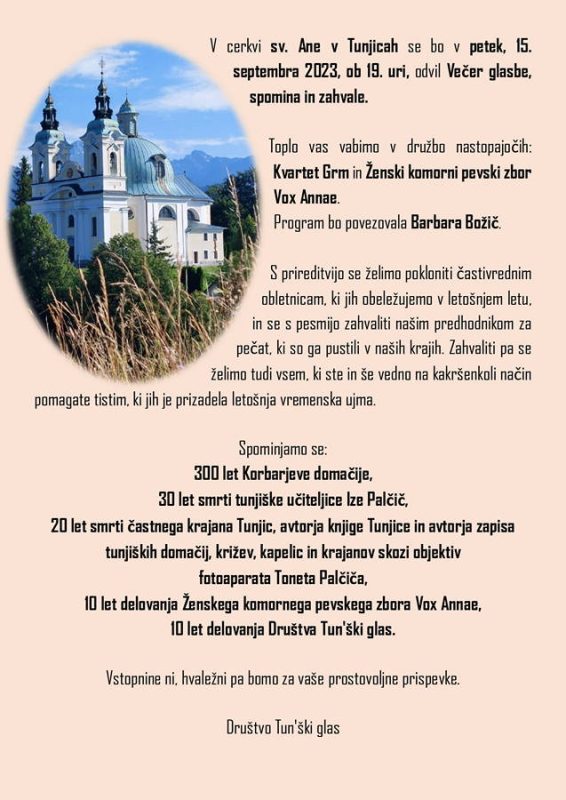 V cerkvi sv. Ane v Tunjicah se bo v petek, 15. septembra 2023, ob 19. uri, odvil Večer glasbe, spomina in zahvale.

Toplo vas vabimo v družbo nastopajočih: Kvartet Grm in Ženski komorni pevski zbor Vox Annae.
Program bo povezovala Barbara Božič.

S prireditvijo se želimo pokloniti častivrednim obletnicam, ki jih obeležujemo v letošnjem letu, in se s pesmijo zahvaliti našim predhodnikom za pečat, ki so ga pustili v naših krajih. Zahvaliti pa se želimo tudi vsem, ki ste in še vedno na kakršenkoli način pomagate tistim, ki jih je prizadela letošnja vremenska ujma.

Spominjamo se:
300 let Korbarjeve domačije,
30 let smrti tunjiške učiteljice Ize Palčič,
20 let smrti častnega krajana Tunjic, avtorja knjige Tunjice in avtorja zapisa tunjiških domačij, križev, kapelic in krajanov skozi objektiv fotoaparata Toneta Palčiča,
10 let delovanja Ženskega komornega pevskega zbora Vox Annae,
10 let delovanja Društva Tun'ški glas.

Vstopnine ni, hvaležni pa bomo za vaše prostovoljne prispevke.

Društvo Tun'ški glas